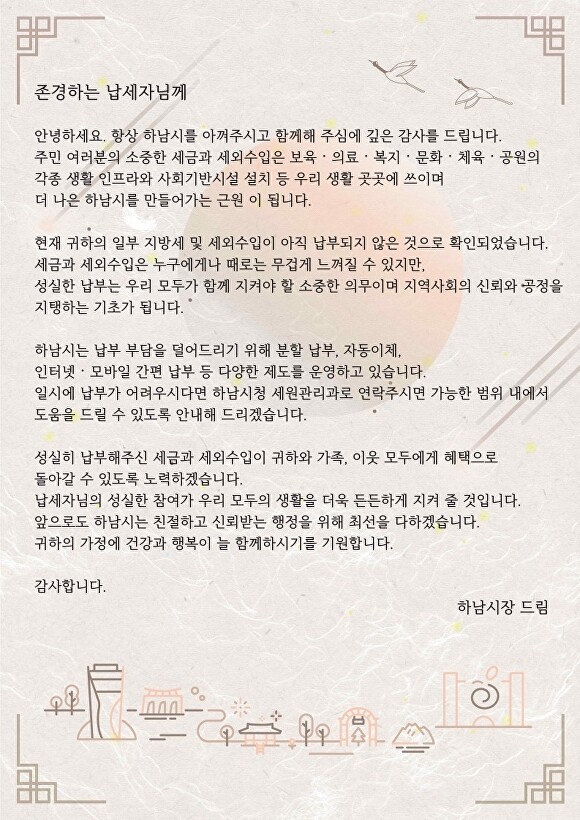 존경하는 납세자님께

안녕하세요. 항상 하남시를 아껴주시고 함께해 주심에 깊은 감사를 드립니다. 주민 여러분의 소중한 세금과 세외수입은 보육 · 의료 · 복지 · 문화 · 체육 · 공원의 각종 생활 인프라와 사회기반시설 설치 등 우리 생활 곳곳에 쓰이며 더 나은 하남시를 만들어가는 근원 이 됩니다.

현재 귀하의 일부 지방세 및 세외수입이 아직 납부되지 않은 것으로 확인되었습니다. 세금과 세외수입은 누구에게나 때로는 무겁게 느껴질 수 있지만, 성실한 납부는 우리 모두가 함께 지켜야 할 소중한 의무이며 지역사회의 신뢰와 공정을 지탱하는 기초가 됩니다.

하남시는 납부 부담을 덜어드리기 위해 분할 납부, 자동이체, 인터넷 · 모바일 간편 납부 등 다양한 제도를 운영하고 있습니다. 일시에 납부가 어려우시다면 하남시청 세원관리과로 연락주시면 가능한 범위 내에서 도움을 드릴 수 있도록 안내해 드리겠습니다.

성실히 납부해주신 세금과 세외수입이 귀하와 가족, 이웃 모두에게 혜택으로 돌아갈 수 있도록 노력하겠습니다. 납세자님의 성실한 참여가 우리 모두의 생활을 더욱 든든하게 지켜 줄 것입니다. 앞으로도 하남시는 친절하고 신뢰받는 행정을 위해 최선을 다하겠습니다. 귀하의 가정에 건강과 행복이 늘 함께하시기를 기원합니다.

감사합니다.

하남시장 드림